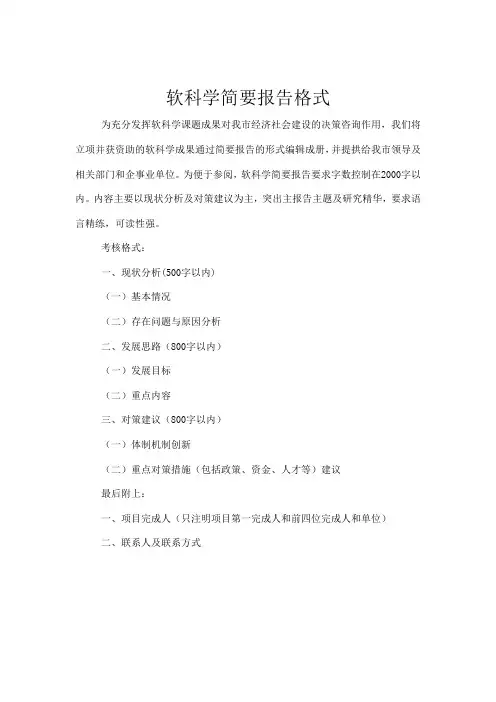 软科学简要报告格式

为充分发挥软科学课题成果对我市经济社会建设的决策咨询作用，我们将立项并获资助的软科学成果通过简要报告的形式编辑成册，并提拱给我市领导及相关部门和企事业单位。为便于参阅，软科学简要报告要求字数控制在2000字以内。内容主要以现状分析及对策建议为主，突出主报告主题及研究精华，要求语言精练，可读性强。

考核格式：

一、现状分析(500字以内)

（一）基本情况

（二）存在问题与原因分析

二、发展思路（800字以内）

（一）发展目标

（二）重点内容

三、对策建议（800字以内）

（一）体制机制创新

（二）重点对策措施（包括政策、资金、人才等）建议

最后附上：

一、项目完成人（只注明项目第一完成人和前四位完成人和单位）

二、联系人及联系方式